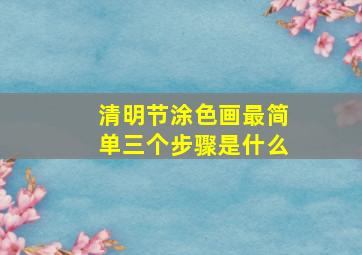 清明节涂色画最简单三个步骤是什么